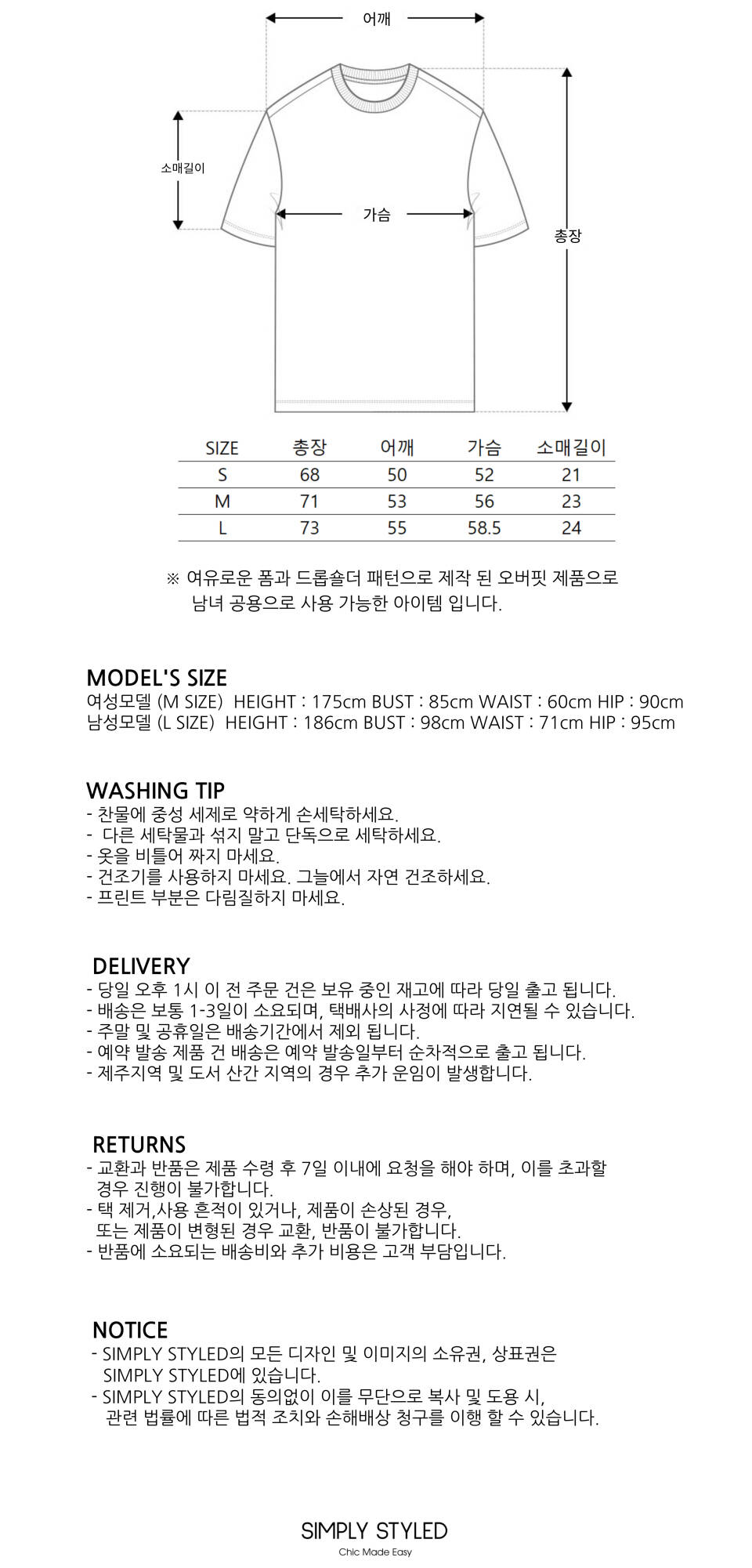 어깨

소매길이

가슴

총장

| SIZE | 총장 | 어깨 | 가슴 | 소매길이 |
|---|---|---|---|---|
| S | 68 | 50 | 52 | 21 |
| M | 71 | 53 | 56 | 23 |
| L | 73 | 55 | 58.5 | 24 |

※ 여유로운 폼과 드롭숄더 패턴으로 제작 된 오버핏 제품으로 남녀 공용으로 사용 가능한 아이템 입니다.

MODEL'S SIZE
여성모델 (M SIZE) HEIGHT : 175cm BUST : 85cm WAIST : 60cm HIP : 90cm
남성모델 (L SIZE) HEIGHT : 186cm BUST : 98cm WAIST : 71cm HIP : 95cm

WASHING TIP
- 찬물에 중성 세제로 약하게 손세탁하세요.
- 다른 세탁물과 섞지 말고 단독으로 세탁하세요.
- 옷을 비틀어 짜지 마세요.
- 건조기를 사용하지 마세요. 그늘에서 자연 건조하세요.
- 프린트 부분은 다림질하지 마세요.

DELIVERY
- 당일 오후 1시 이 전 주문 건은 보유 중인 재고에 따라 당일 출고 됩니다.
- 배송은 보통 1-3일이 소요되며, 택배사의 사정에 따라 지연될 수 있습니다.
- 주말 및 공휴일은 배송기간에서 제외 됩니다.
- 예약 발송 제품 건 배송은 예약 발송일부터 순차적으로 출고 됩니다.
- 제주지역 및 도서 산간 지역의 경우 추가 운임이 발생합니다.

RETURNS
- 교환과 반품은 제품 수령 후 7일 이내에 요청을 해야 하며, 이를 초과할 경우 진행이 불가합니다.
- 택 제거,사용 흔적이 있거나, 제품이 손상된 경우, 또는 제품이 변형된 경우 교환, 반품이 불가합니다.
- 반품에 소요되는 배송비와 추가 비용은 고객 부담입니다.

NOTICE
- SIMPLY STYLED의 모든 디자인 및 이미지의 소유권, 상표권은 SIMPLY STYLED에 있습니다.
- SIMPLY STYLED의 동의없이 이를 무단으로 복사 및 도용 시, 관련 법률에 따른 법적 조치와 손해배상 청구를 이행 할 수 있습니다.

SIMPLY STYLED
Chic Made Easy